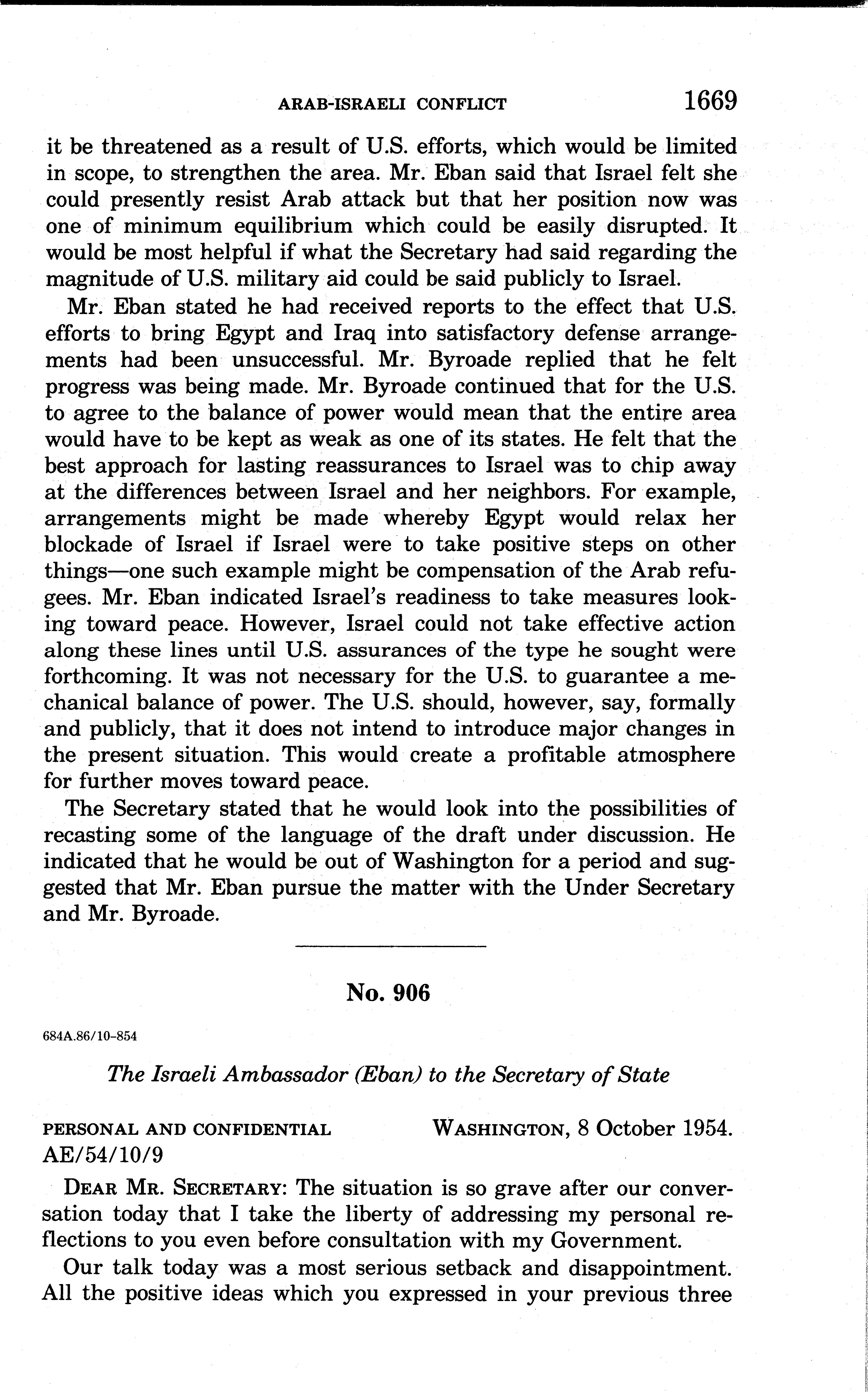 ARAB-ISRAELI CONFLICT 1669

it be threatened as a result of U.S. efforts, which would be limited in scope, to strengthen the area. Mr. Eban said that Israel felt she could presently resist Arab attack but that her position now was one of minimum equilibrium which could be easily disrupted. It would be most helpful if what the Secretary had said regarding the magnitude of U.S. military aid could be said publicly to Israel.

Mr. Eban stated he had received reports to the effect that U.S. efforts to bring Egypt and Iraq into satisfactory defense arrangements had been unsuccessful. Mr. Byroade replied that he felt progress was being made. Mr. Byroade continued that for the U.S. to agree to the balance of power would mean that the entire area would have to be kept as weak as one of its states. He felt that the best approach for lasting reassurances to Israel was to chip away at the differences between Israel and her neighbors. For example, arrangements might be made whereby Egypt would relax her blockade of Israel if Israel were to take positive steps on other things—one such example might be compensation of the Arab refugees. Mr. Eban indicated Israel's readiness to take measures looking toward peace. However, Israel could not take effective action along these lines until U.S. assurances of the type he sought were forthcoming. It was not necessary for the U.S. to guarantee a mechanical balance of power. The U.S. should, however, say, formally and publicly, that it does not intend to introduce major changes in the present situation. This would create a profitable atmosphere for further moves toward peace.

The Secretary stated that he would look into the possibilities of recasting some of the language of the draft under discussion. He indicated that he would be out of Washington for a period and suggested that Mr. Eban pursue the matter with the Under Secretary and Mr. Byroade.

No. 906

684A.86/10-854

The Israeli Ambassador (Eban) to the Secretary of State

PERSONAL AND CONFIDENTIAL WASHINGTON, 8 October 1954.
AE/54/10/9

DEAR MR. SECRETARY: The situation is so grave after our conversation today that I take the liberty of addressing my personal reflections to you even before consultation with my Government.

Our talk today was a most serious setback and disappointment. All the positive ideas which you expressed in your previous three